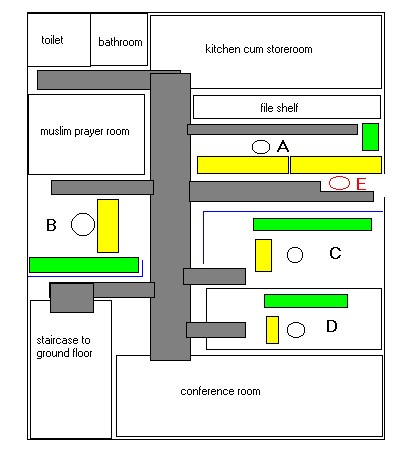 toilet

bathroom

kitchen cum storeroom

file shelf

muslim prayer room

A

E

B

C

D

staircase to ground floor

conference room